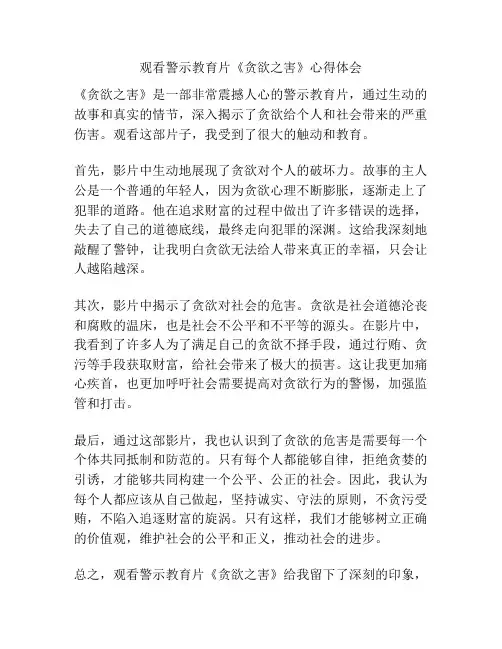 观看警示教育片《贪欲之害》心得体会

《贪欲之害》是一部非常震撼人心的警示教育片，通过生动的故事和真实的情节，深入揭示了贪欲给个人和社会带来的严重伤害。观看这部片子，我受到了很大的触动和教育。

首先，影片中生动地展现了贪欲对个人的破坏力。故事的主人公是一个普通的年轻人，因为贪欲心理不断膨胀，逐渐走上了犯罪的道路。他在追求财富的过程中做出了许多错误的选择，失去了自己的道德底线，最终走向犯罪的深渊。这给我深刻地敲醒了警钟，让我明白贪欲无法给人带来真正的幸福，只会让人越陷越深。

其次，影片中揭示了贪欲对社会的危害。贪欲是社会道德沦丧和腐败的温床，也是社会不公平和不平等的源头。在影片中，我看到了许多人为了满足自己的贪欲不择手段，通过行贿、贪污等手段获取财富，给社会带来了极大的损害。这让我更加痛心疾首，也更加呼吁社会需要提高对贪欲行为的警惕，加强监管和打击。

最后，通过这部影片，我也认识到了贪欲的危害是需要每一个个体共同抵制和防范的。只有每个人都能够自律，拒绝贪婪的引诱，才能够共同构建一个公平、公正的社会。因此，我认为每个人都应该从自己做起，坚持诚实、守法的原则，不贪污受贿，不陷入追逐财富的旋涡。只有这样，我们才能够树立正确的价值观，维护社会的公平和正义，推动社会的进步。

总之，观看警示教育片《贪欲之害》给我留下了深刻的印象，